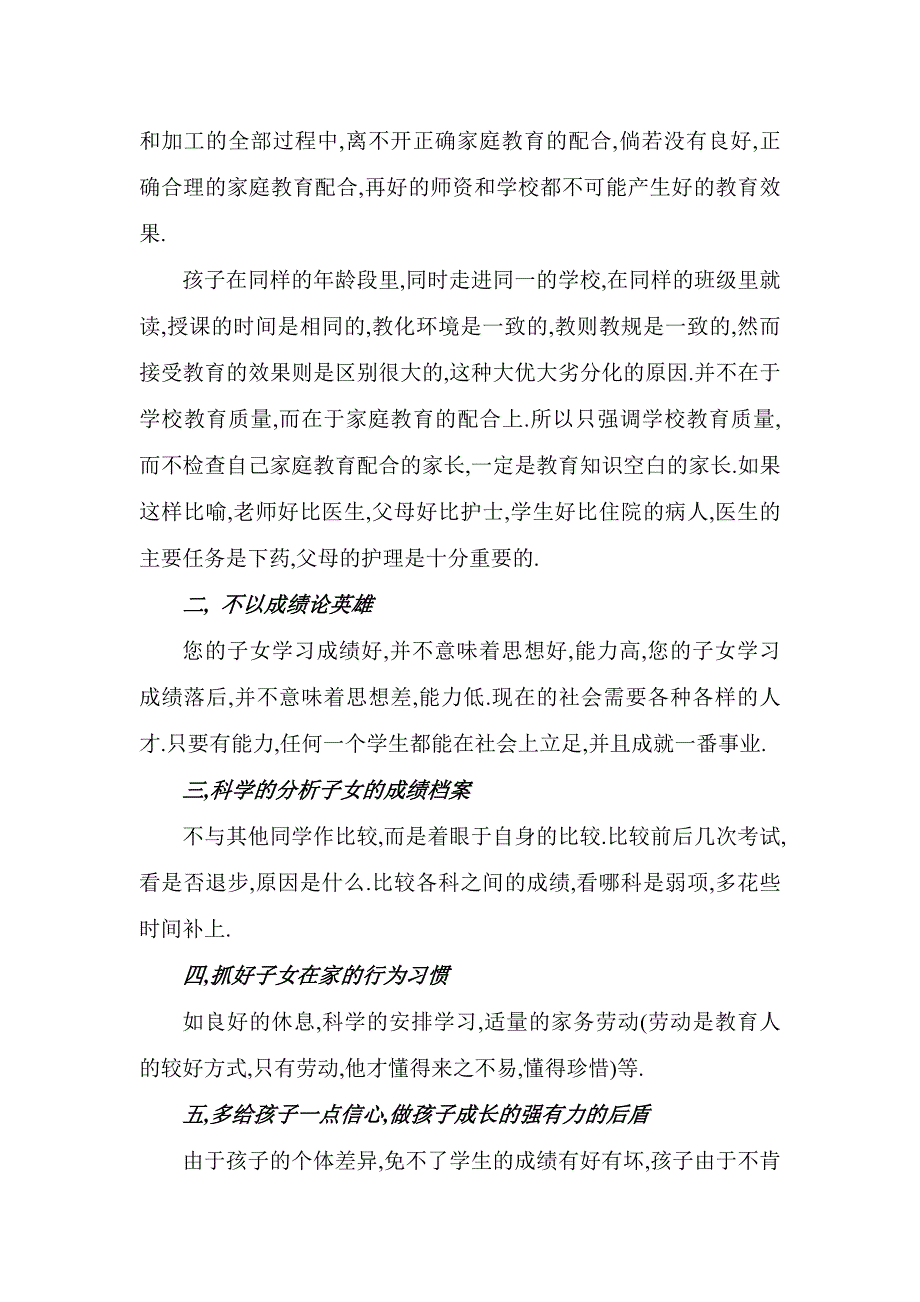 和加工的全部过程中,离不开正确家庭教育的配合,倘若没有良好,正确合理的家庭教育配合,再好的师资和学校都不可能产生好的教育效果.

孩子在同样的年龄段里,同时走进同一的学校,在同样的班级里就读,授课的时间是相同的,教化环境是一致的,教则教规是一致的,然而接受教育的效果则是区别很大的,这种大优大劣分化的原因.并不在于学校教育质量,而在于家庭教育的配合上.所以只强调学校教育质量,而不检查自己家庭教育配合的家长,一定是教育知识空白的家长.如果这样比喻,老师好比医生,父母好比护士,学生好比住院的病人,医生的主要任务是下药,父母的护理是十分重要的.

二, 不以成绩论英雄

您的子女学习成绩好,并不意味着思想好,能力高,您的子女学习成绩落后,并不意味着思想差,能力低.现在的社会需要各种各样的人才.只要有能力,任何一个学生都能在社会上立足,并且成就一番事业.

三,科学的分析子女的成绩档案

不与其他同学作比较,而是着眼于自身的比较.比较前后几次考试,看是否退步,原因是什么.比较各科之间的成绩,看哪科是弱项,多花些时间补上.

四,抓好子女在家的行为习惯

如良好的休息,科学的安排学习,适量的家务劳动(劳动是教育人的较好方式,只有劳动,他才懂得来之不易,懂得珍惜)等.

五,多给孩子一点信心,做孩子成长的强有力的后盾

由于孩子的个体差异,免不了学生的成绩有好有坏,孩子由于不肯